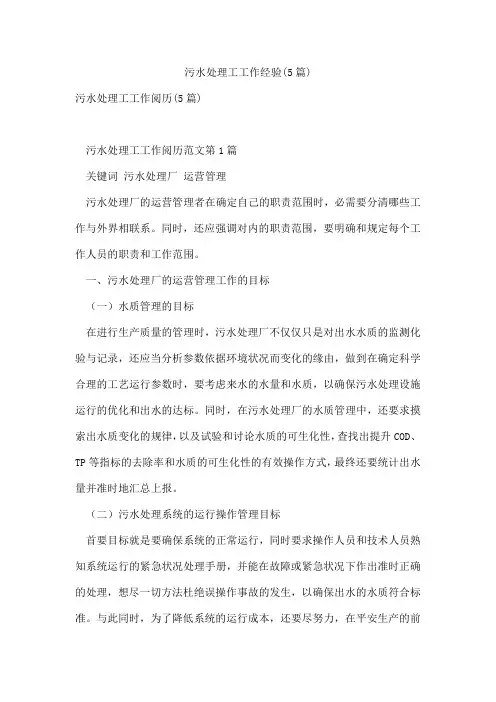 污水处理工工作经验(5篇)

污水处理工工作阅历(5篇)

污水处理工工作阅历范文第1篇

关键词 污水处理厂 运营管理

污水处理厂的运营管理者在确定自己的职责范围时，必需要分清哪些工作与外界相联系。同时，还应强调对内的职责范围，要明确和规定每个工作人员的职责和工作范围。

一、污水处理厂的运营管理工作的目标

（一）水质管理的目标

在进行生产质量的管理时，污水处理厂不仅仅只是对出水水质的监测化验与记录，还应当分析参数依据环境状况而变化的缘由，做到在确定科学合理的工艺运行参数时，要考虑来水的水量和水质，以确保污水处理设施运行的优化和出水的达标。同时，在污水处理厂的水质管理中，还要求摸索出水质变化的规律，以及试验和讨论水质的可生化性，查找出提升COD、TP等指标的去除率和水质的可生化性的有效操作方式，最终还要统计出水量并准时地汇总上报。

（二）污水处理系统的运行操作管理目标

首要目标就是要确保系统的正常运行，同时要求操作人员和技术人员熟知系统运行的紧急状况处理手册，并能在故障或紧急状况下作出准时正确的处理，想尽一切方法杜绝误操作事故的发生，以确保出水的水质符合标准。与此同时，为了降低系统的运行成本，还要尽努力，在平安生产的前